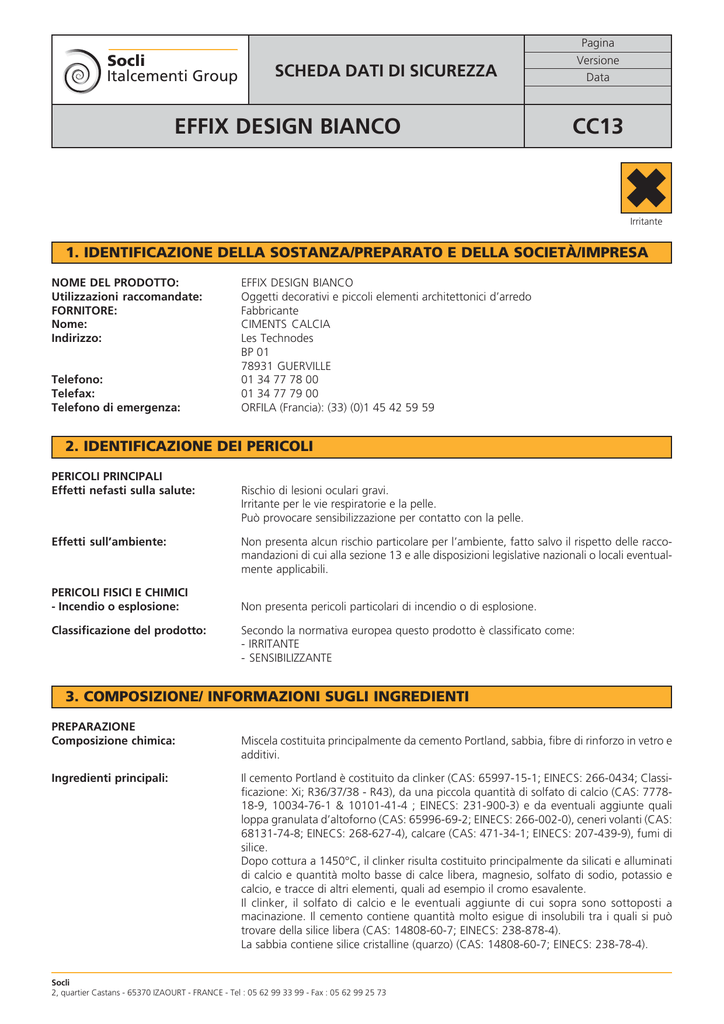 Socli
Italcementi Group

SCHEDA DATI DI SICUREZZA

Pagina
Versione
Data

EFFIX DESIGN BIANCO

CC13

Irritante

1. IDENTIFICAZIONE DELLA SOSTANZA/PREPARATO E DELLA SOCIETÀ/IMPRESA

NOME DEL PRODOTTO: EFFIX DESIGN BIANCO
Utilizzazioni raccomandate: Oggetti decorativi e piccoli elementi architettonici d'arredo
FORNITORE: Fabbricante
Nome: CIMENTS CALCIA
Indirizzo: Les Technodes
BP 01
78931 GUERVILLE
Telefono: 01 34 77 78 00
Telefax: 01 34 77 79 00
Telefono di emergenza: ORFILA (Francia): (33) (0)1 45 42 59 59

2. IDENTIFICAZIONE DEI PERICOLI

PERICOLI PRINCIPALI
Effetti nefasti sulla salute: Rischio di lesioni oculari gravi.
Irritante per le vie respiratorie e la pelle.
Può provocare sensibilizzazione per contatto con la pelle.

Effetti sull'ambiente: Non presenta alcun rischio particolare per l'ambiente, fatto salvo il rispetto delle raccomandazioni di cui alla sezione 13 e alle disposizioni legislative nazionali o locali eventualmente applicabili.

PERICOLI FISICI E CHIMICI
- Incendio o esplosione: Non presenta pericoli particolari di incendio o di esplosione.

Classificazione del prodotto: Secondo la normativa europea questo prodotto è classificato come:
- IRRITANTE
- SENSIBILIZZANTE

3. COMPOSIZIONE/ INFORMAZIONI SUGLI INGREDIENTI

PREPARAZIONE
Composizione chimica: Miscela costituita principalmente da cemento Portland, sabbia, fibre di rinforzo in vetro e additivi.

Ingredienti principali: Il cemento Portland è costituito da clinker (CAS: 65997-15-1; EINECS: 266-0434; Classificazione: Xi; R36/37/38 - R43), da una piccola quantità di solfato di calcio (CAS: 7778-18-9, 10034-76-1 & 10101-41-4 ; EINECS: 231-900-3) e da eventuali aggiunte quali loppa granulata d'altoforno (CAS: 65996-69-2; EINECS: 266-002-0), ceneri volanti (CAS: 68131-74-8; EINECS: 268-627-4), calcare (CAS: 471-34-1; EINECS: 207-439-9), fumi di silice.
Dopo cottura a 1450°C, il clinker risulta costituito principalmente da silicati e alluminati di calcio e quantità molto basse di calce libera, magnesio, solfato di sodio, potassio e calcio, e tracce di altri elementi, quali ad esempio il cromo esavalente.
Il clinker, il solfato di calcio e le eventuali aggiunte di cui sopra sono sottoposti a macinazione. Il cemento contiene quantità molto esigue di insolubili tra i quali si può trovare della silice libera (CAS: 14808-60-7; EINECS: 238-878-4).
La sabbia contiene silice cristalline (quarzo) (CAS: 14808-60-7; EINECS: 238-78-4).

Socli
2, quartier Castans - 65370 IZAOURT - FRANCE - Tel : 05 62 99 33 99 - Fax : 05 62 99 25 73